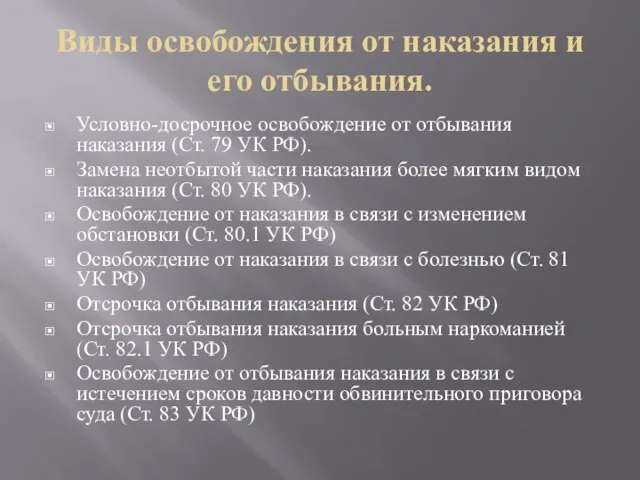 Виды освобождения от наказания и его отбывания.

Условно-досрочное освобождение от отбывания наказания (Ст. 79 УК РФ).

Замена неотбытой части наказания более мягким видом наказания (Ст. 80 УК РФ).

Освобождение от наказания в связи с изменением обстановки (Ст. 80.1 УК РФ)

Освобождение от наказания в связи с болезнью (Ст. 81 УК РФ)

Отсрочка отбывания наказания (Ст. 82 УК РФ)

Отсрочка отбывания наказания больным наркоманией (Ст. 82.1 УК РФ)

Освобождение от отбывания наказания в связи с истечением сроков давности обвинительного приговора суда (Ст. 83 УК РФ)